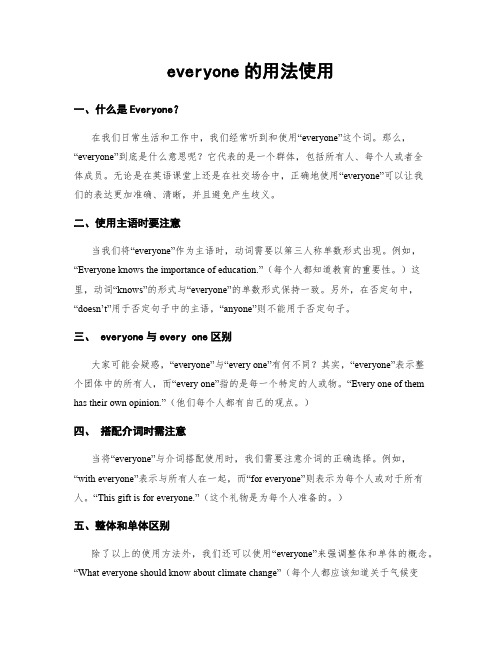 everyone 的用法使用

一、什么是 Everyone?

在我们日常生活和工作中，我们经常听到和使用“everyone”这个词。那么，“everyone”到底是什么意思呢？它代表的是一个群体，包括所有人、每个人或者全体成员。无论是在英语课堂上还是在社交场合中，正确地使用“everyone”可以让我们的表达更加准确、清晰，并且避免产生歧义。

二、使用主语时要注意

当我们将“everyone”作为主语时，动词需要以第三人称单数形式出现。例如，“Everyone knows the importance of education.”（每个人都知道教育的重要性。）这里，动词“knows”的形式与“everyone”的单数形式保持一致。另外，在否定句中，“doesn’t”用于否定句子中的主语，“anyone”则不能用于否定句子。

三、 everyone 与 every one 区别

大家可能会疑惑，“everyone”与“every one”有何不同？其实，“everyone”表示整个团体中的所有人，而“every one”指的是每一个特定的人或物。“Every one of them has their own opinion.”（他们每个人都有自己的观点。）

四、 搭配介词时需注意

当将“everyone”与介词搭配使用时，我们需要注意介词的正确选择。例如，“with everyone”表示与所有人在一起，而“for everyone”则表示为每个人或对于所有人。“This gift is for everyone.”（这个礼物是为每个人准备的。）

五、整体和单体区别

除了以上的使用方法外，我们还可以使用“everyone”来强调整体和单体的概念。“What everyone should know about climate change”（每个人都应该知道关于气候变